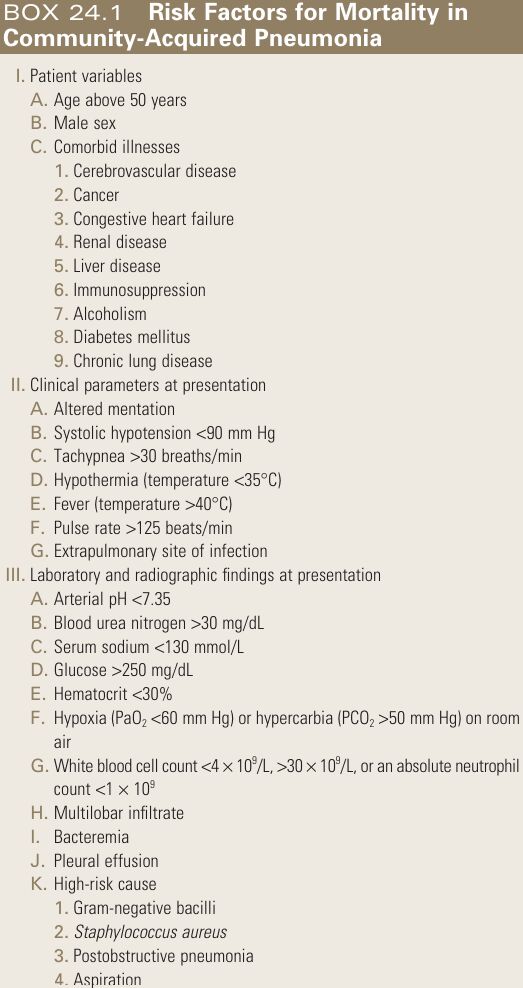 BOX 24.1 Risk Factors for Mortality in Community-Acquired Pneumonia

I. Patient variables
A. Age above 50 years
B. Male sex
C. Comorbid illnesses
1. Cerebrovascular disease
2. Cancer
3. Congestive heart failure
4. Renal disease
5. Liver disease
6. Immunosuppression
7. Alcoholism
8. Diabetes mellitus
9. Chronic lung disease
II. Clinical parameters at presentation
A. Altered mentation
B. Systolic hypotension <90 mm Hg
C. Tachypnea >30 breaths/min
D. Hypothermia (temperature <35°C)
E. Fever (temperature >40°C)
F. Pulse rate >125 beats/min
G. Extrapulmonary site of infection
III. Laboratory and radiographic findings at presentation
A. Arterial pH <7.35
B. Blood urea nitrogen >30 mg/dL
C. Serum sodium <130 mmol/L
D. Glucose >250 mg/dL
E. Hematocrit <30%
F. Hypoxia ($PaO_2$ <60 mm Hg) or hypercarbia ($PCO_2$ >50 mm Hg) on room air
G. White blood cell count $<4 \times 10^9$/L, $>30 \times 10^9$/L, or an absolute neutrophil count $<1 \times 10^9$
H. Multilobar infiltrate
I. Bacteremia
J. Pleural effusion
K. High-risk cause
1. Gram-negative bacilli
2. Staphylococcus aureus
3. Postobstructive pneumonia
4. Aspiration